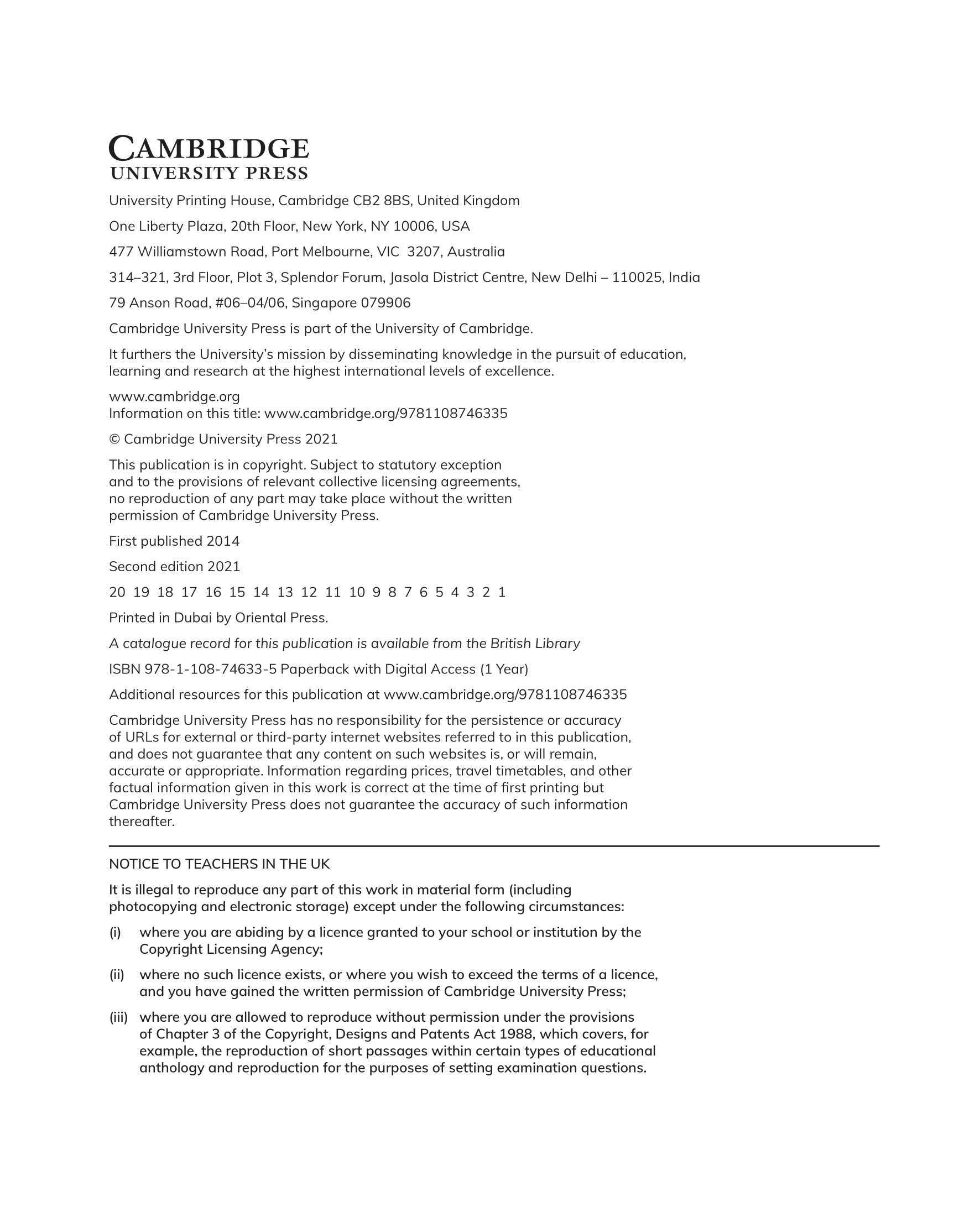 CAMBRIDGE
UNIVERSITY PRESS

University Printing House, Cambridge CB2 8BS, United Kingdom

One Liberty Plaza, 20th Floor, New York, NY 10006, USA

477 Williamstown Road, Port Melbourne, VIC 3207, Australia

314–321, 3rd Floor, Plot 3, Splendor Forum, Jasola District Centre, New Delhi – 110025, India

79 Anson Road, #06–04/06, Singapore 079906

Cambridge University Press is part of the University of Cambridge.

It furthers the University's mission by disseminating knowledge in the pursuit of education, learning and research at the highest international levels of excellence.

www.cambridge.org
Information on this title: www.cambridge.org/9781108746335

© Cambridge University Press 2021

This publication is in copyright. Subject to statutory exception and to the provisions of relevant collective licensing agreements, no reproduction of any part may take place without the written permission of Cambridge University Press.

First published 2014

Second edition 2021

20 19 18 17 16 15 14 13 12 11 10 9 8 7 6 5 4 3 2 1

Printed in Dubai by Oriental Press.

A catalogue record for this publication is available from the British Library

ISBN 978-1-108-74633-5 Paperback with Digital Access (1 Year)

Additional resources for this publication at www.cambridge.org/9781108746335

Cambridge University Press has no responsibility for the persistence or accuracy of URLs for external or third-party internet websites referred to in this publication, and does not guarantee that any content on such websites is, or will remain, accurate or appropriate. Information regarding prices, travel timetables, and other factual information given in this work is correct at the time of first printing but Cambridge University Press does not guarantee the accuracy of such information thereafter.

NOTICE TO TEACHERS IN THE UK

It is illegal to reproduce any part of this work in material form (including photocopying and electronic storage) except under the following circumstances:

(i) where you are abiding by a licence granted to your school or institution by the Copyright Licensing Agency;

(ii) where no such licence exists, or where you wish to exceed the terms of a licence, and you have gained the written permission of Cambridge University Press;

(iii) where you are allowed to reproduce without permission under the provisions of Chapter 3 of the Copyright, Designs and Patents Act 1988, which covers, for example, the reproduction of short passages within certain types of educational anthology and reproduction for the purposes of setting examination questions.